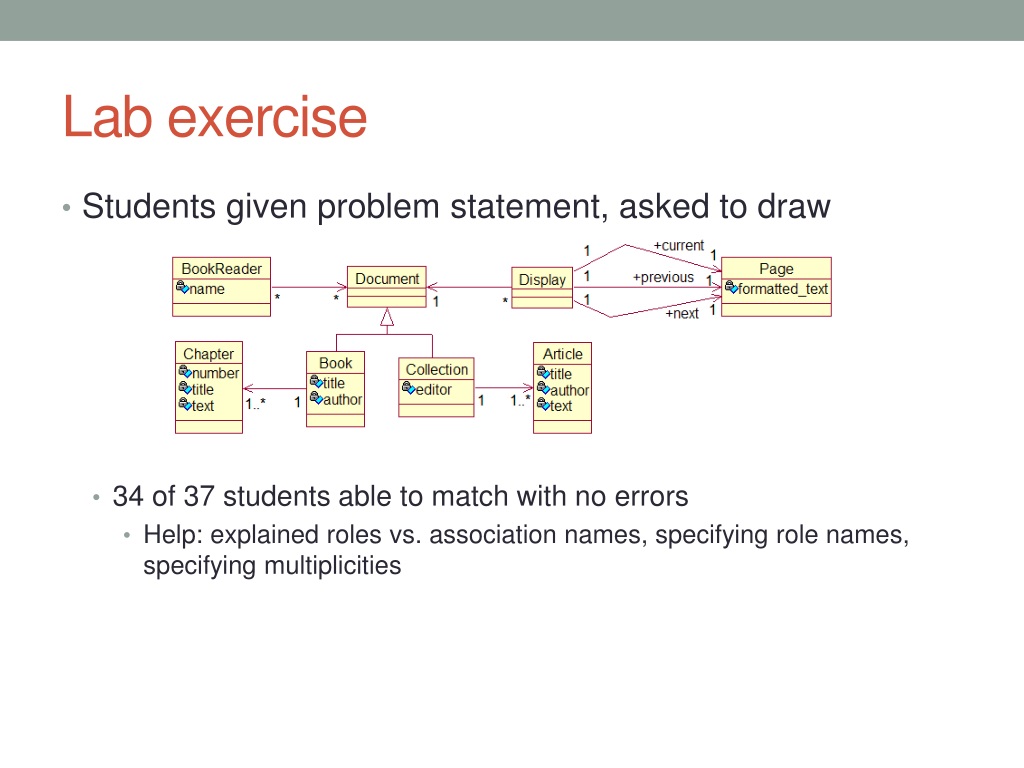 Lab exercise

• Students given problem statement, asked to draw

BookReader
name
*
*
Document
1
*
Display
1
+current
1
1
+previous
1
1
+next
1
Page
formatted_text

Chapter
number
title
text
1..*
1
Book
title
author
Collection
editor
1
1..*
Article
title
author
text

• 34 of 37 students able to match with no errors
• Help: explained roles vs. association names, specifying role names, specifying multiplicities